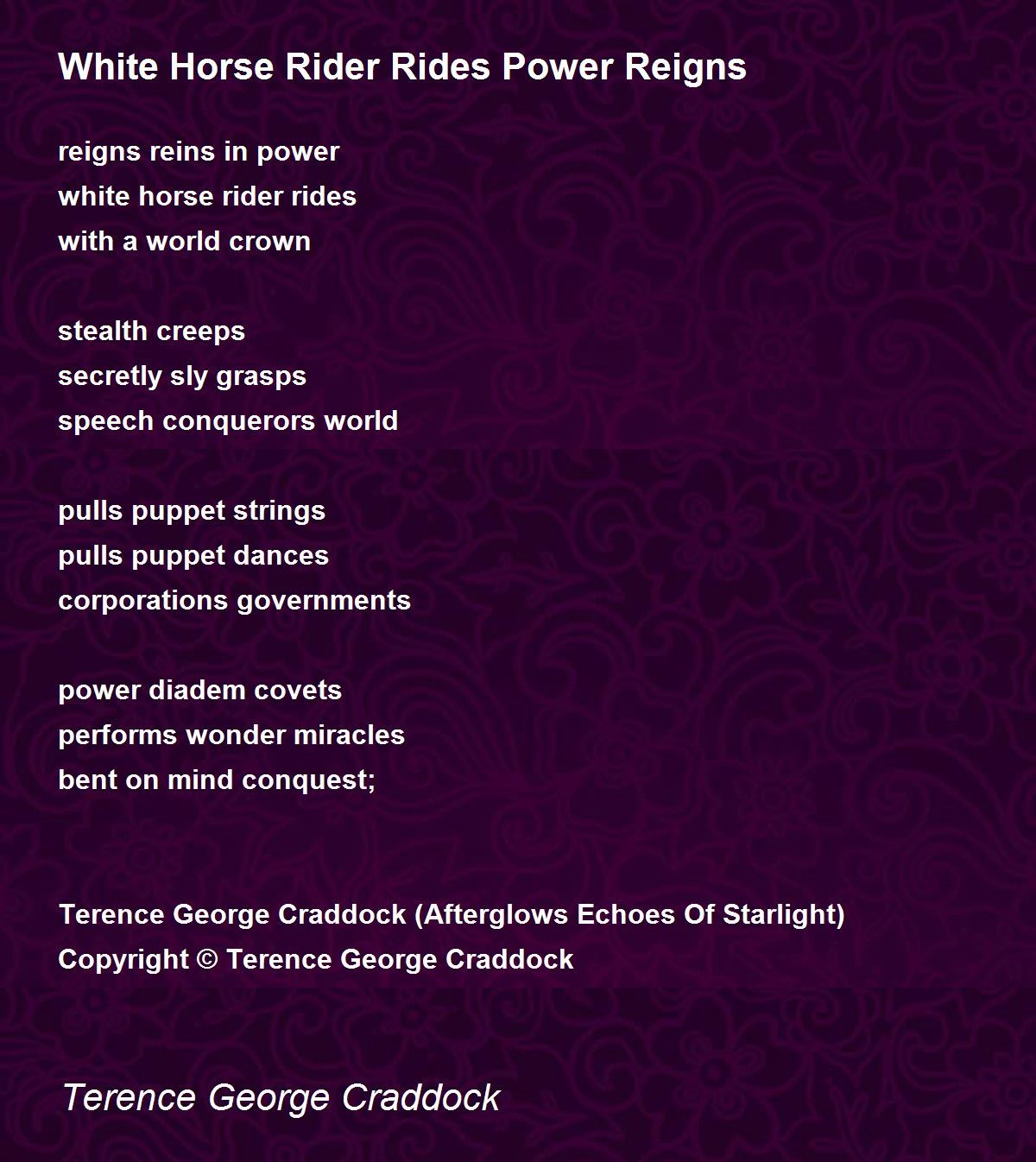 White Horse Rider Rides Power Reigns

reigns reins in power
white horse rider rides
with a world crown

stealth creeps
secretly sly grasps
speech conquerors world

pulls puppet strings
pulls puppet dances
corporations governments

power diadem covets
performs wonder miracles
bent on mind conquest;

Terence George Craddock (Afterglows Echoes Of Starlight)
Copyright © Terence George Craddock

Terence George Craddock